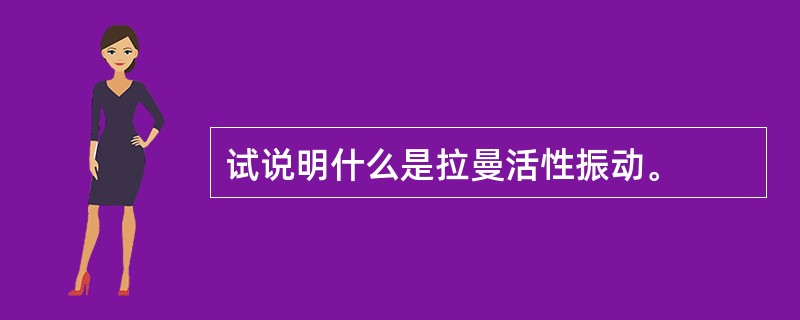 试说明什么是拉曼活性振动。